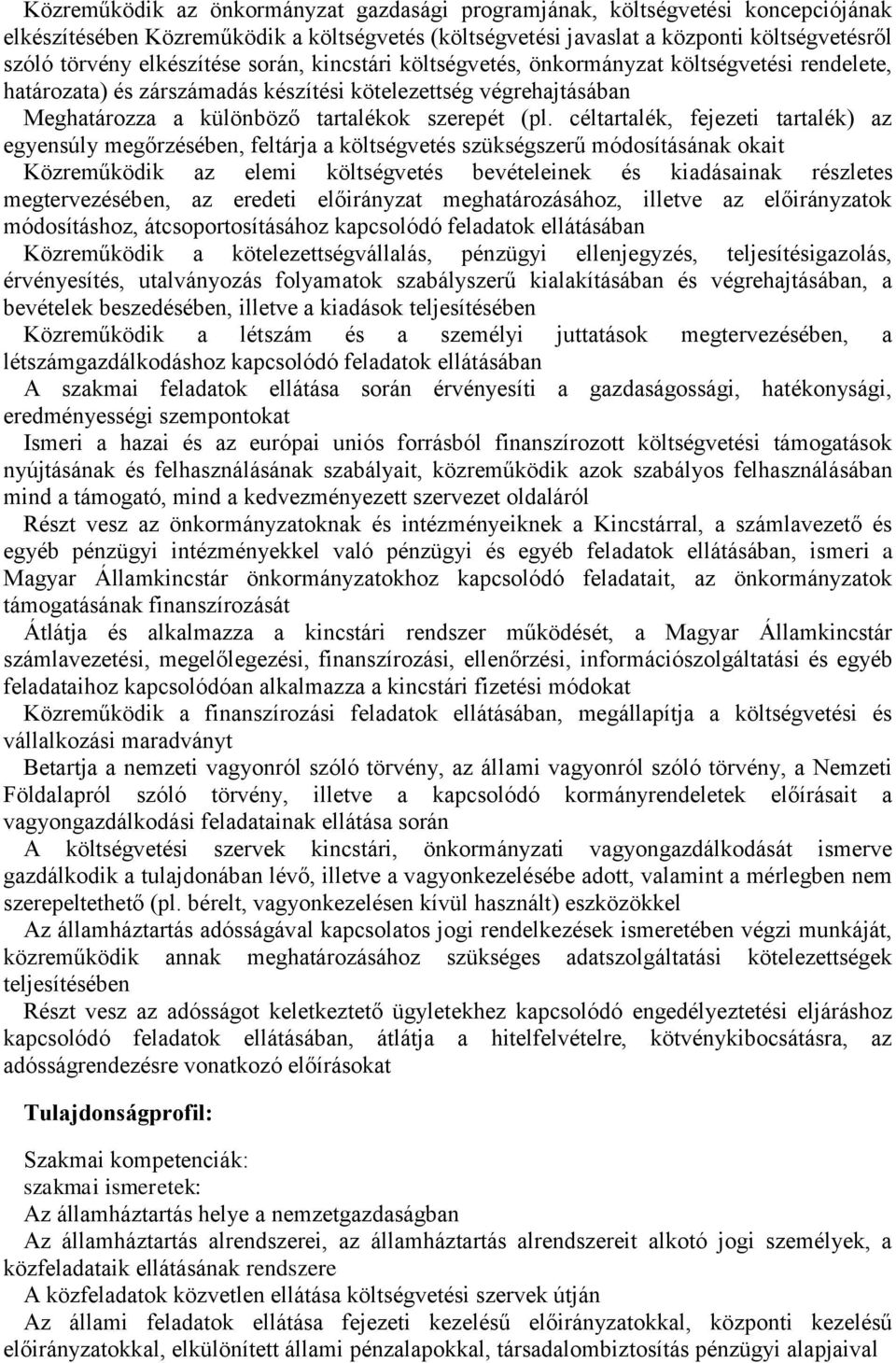 Közreműködik az önkormányzat gazdasági programjának, költségvetési koncepciójának elkészítésében Közreműködik a költségvetés (költségvetési javaslat a központi költségvetésről szóló törvény elkészítése során, kincstári költségvetés, önkormányzat költségvetési rendelete, határozata) és zárszámadás készítési kötelezettség végrehajtásában

Meghatározza a különböző tartalékok szerepét (pl. céltartalék, fejezeti tartalék) az egyensúly megőrzésében, feltárja a költségvetés szükségszerű módosításának okait

Közreműködik az elemi költségvetés bevételeinek és kiadásainak részletes megtervezésében, az eredeti előirányzat meghatározásához, illetve az előirányzatok módosításhoz, átcsoportosításához kapcsolódó feladatok ellátásában

Közreműködik a kötelezettségvállalás, pénzügyi ellenjegyzés, teljesítésigazolás, érvényesítés, utalványozás folyamatok szabályszerű kialakításában és végrehajtásában, a bevételek beszedésében, illetve a kiadások teljesítésében

Közreműködik a létszám és a személyi juttatások megtervezésében, a létszámgazdálkodáshoz kapcsolódó feladatok ellátásában

A szakmai feladatok ellátása során érvényesíti a gazdaságossági, hatékonysági, eredményességi szempontokat

Ismeri a hazai és az európai uniós forrásból finanszírozott költségvetési támogatások nyújtásának és felhasználásának szabályait, közreműködik azok szabályos felhasználásában mind a támogató, mind a kedvezményezett szervezet oldaláról

Részt vesz az önkormányzatoknak és intézményeiknek a Kincstárral, a számlavezető és egyéb pénzügyi intézményekkel való pénzügyi és egyéb feladatok ellátásában, ismeri a Magyar Államkincstár önkormányzatokhoz kapcsolódó feladatait, az önkormányzatok támogatásának finanszírozását

Átlátja és alkalmazza a kincstári rendszer működését, a Magyar Államkincstár számlavezetési, megelőlegezési, finanszírozási, ellenőrzési, információszolgáltatási és egyéb feladataihoz kapcsolódóan alkalmazza a kincstári fizetési módokat

Közreműködik a finanszírozási feladatok ellátásában, megállapítja a költségvetési és vállalkozási maradványt

Betartja a nemzeti vagyonról szóló törvény, az állami vagyonról szóló törvény, a Nemzeti Földalapról szóló törvény, illetve a kapcsolódó kormányrendeletek előírásait a vagyongazdálkodási feladatainak ellátása során

A költségvetési szervek kincstári, önkormányzati vagyongazdálkodását ismerve gazdálkodik a tulajdonában lévő, illetve a vagyonkezelésébe adott, valamint a mérlegben nem szerepeltethető (pl. bérelt, vagyonkezelésen kívül használt) eszközökkel

Az államháztartás adósságával kapcsolatos jogi rendelkezések ismeretében végzi munkáját, közreműködik annak meghatározásához szükséges adatszolgáltatási kötelezettségek teljesítésében

Részt vesz az adósságot keletkeztető ügyletekhez kapcsolódó engedélyeztetési eljáráshoz kapcsolódó feladatok ellátásában, átlátja a hitelfelvételre, kötvénykibocsátásra, az adósságrendezésre vonatkozó előírásokat

Tulajdonságprofil:

Szakmai kompetenciák:
szakmai ismeretek:
Az államháztartás helye a nemzetgazdaságban
Az államháztartás alrendszerei, az államháztartás alrendszereit alkotó jogi személyek, a közfeladataik ellátásának rendszere
A közfeladatok közvetlen ellátása költségvetési szervek útján
Az állami feladatok ellátása fejezeti kezelésű előirányzatokkal, központi kezelésű előirányzatokkal, elkülönített állami pénzalapokkal, társadalombiztosítás pénzügyi alapjaival